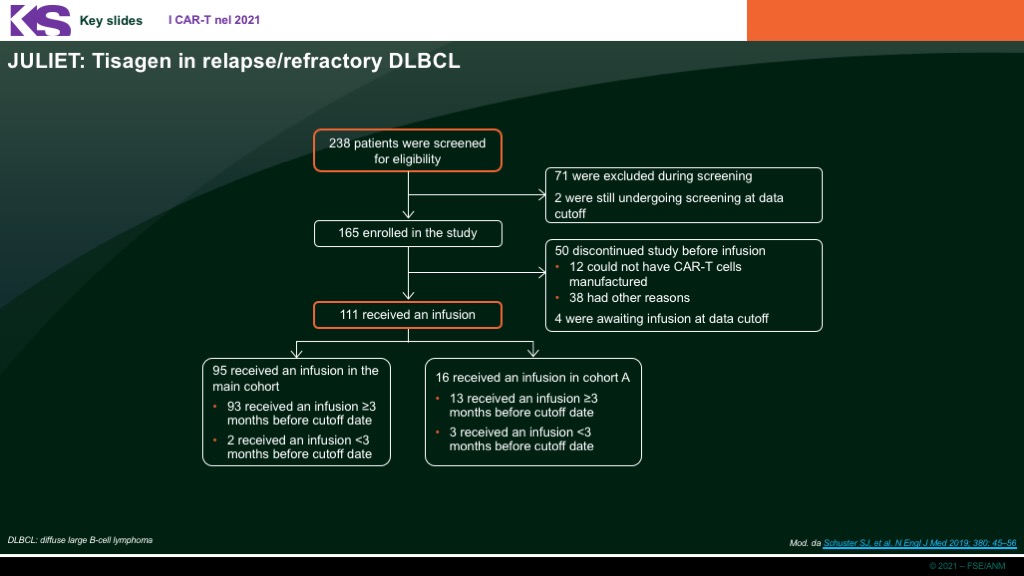 KS Key slides I CAR-T nel 2021

JULIET: Tisagen in relapse/refractory DLBCL

238 patients were screened for eligibility

71 were excluded during screening

2 were still undergoing screening at data cutoff

165 enrolled in the study

50 discontinued study before infusion
• 12 could not have CAR-T cells manufactured
• 38 had other reasons

4 were awaiting infusion at data cutoff

111 received an infusion

95 received an infusion in the main cohort
• 93 received an infusion ≥3 months before cutoff date
• 2 received an infusion <3 months before cutoff date

16 received an infusion in cohort A
• 13 received an infusion ≥3 months before cutoff date
• 3 received an infusion <3 months before cutoff date

DLBCL: diffuse large B-cell lymphoma

Mod. da Schuster SJ, et al. N Engl J Med 2019; 380: 45–56

© 2021 – FSE/ANM